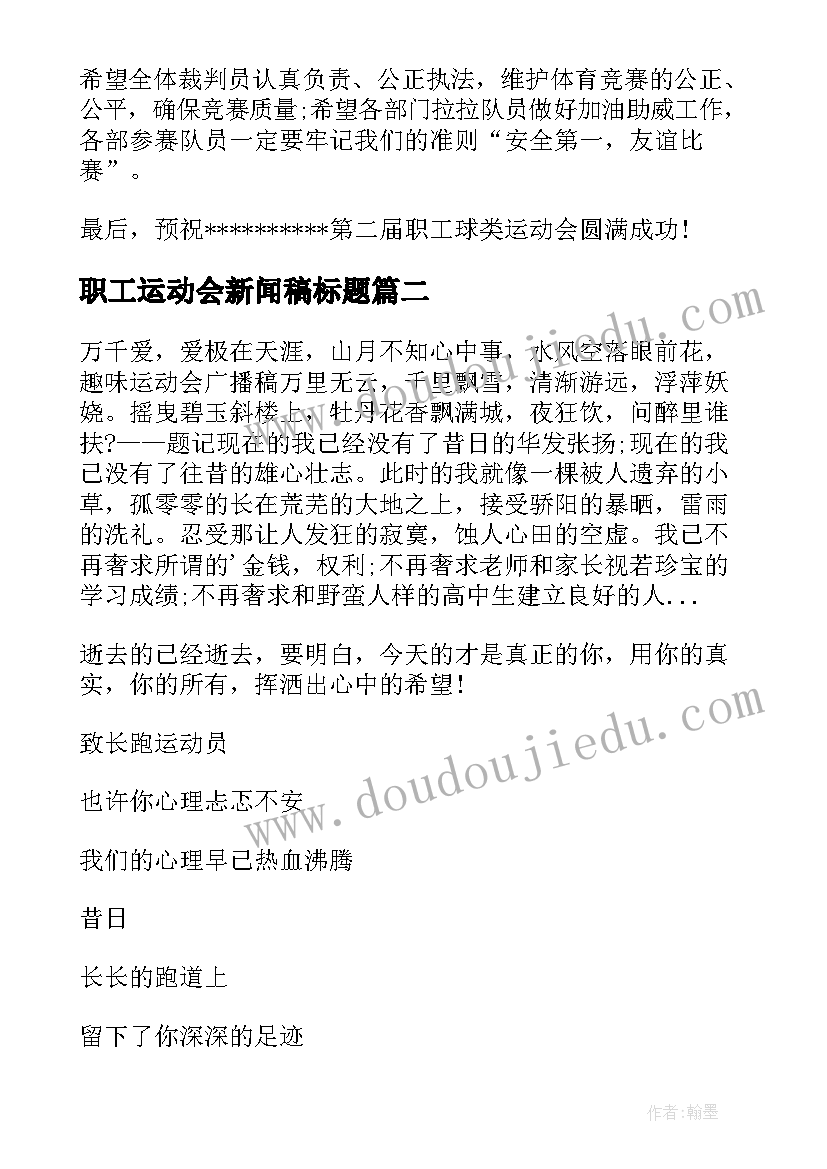 希望全体裁判员认真负责、公正执法，维护体育竞赛的公正、公平，确保竞赛质量;希望各部门拉拉队员做好加油助威工作，各部参赛队员一定要牢记我们的准则“安全第一，友谊比赛”。

最后，预祝**********第二届职工球类运动会圆满成功！

职工运动会新闻稿标题篇二

万千爱，爱极在天涯，山月不知心中事，水风空落眼前花，趣味运动会广播稿万里无云，千里飘雪，清渐游远，浮萍妖娆。摇曳碧玉斜楼上，牡丹花香飘满城，夜狂饮，问醉里谁扶?——题记现在的我已经没有了昔日的华发张扬;现在的我已没有了往昔的雄心壮志。此时的我就像一棵被人遗弃的小草，孤零零的长在荒芜的大地之上，接受骄阳的暴晒，雷雨的洗礼。忍受那让人发狂的寂寞，蚀人心田的空虚。我已不再奢求所谓的'金钱，权利;不再奢求老师和家长视若珍宝的学习成绩;不再奢求和野蛮人样的高中生建立良好的人...

逝去的已经逝去，要明白，今天的才是真正的你，用你的真实，你的所有，挥洒出心中的希望！

致长跑运动员

也许你心理忐忑不安

我们的心理早已热血沸腾

昔日

长长的跑道上

留下了你深深的足迹

www.doudoujiedu.com

作者:翰墨